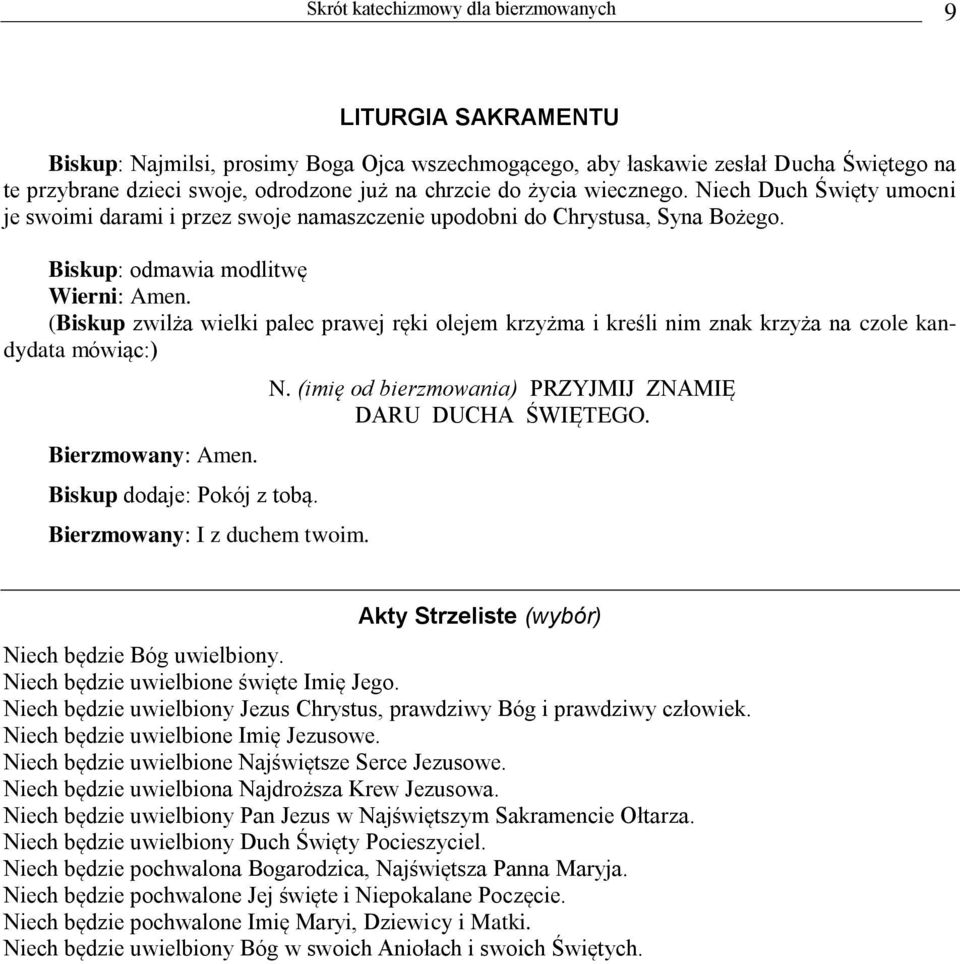 Skrót katechizmowy dla bierzmowanych 9

LITURGIA SAKRAMENTU

Biskup: Najmilsi, prosimy Boga Ojca wszechmogącego, aby łaskawie zesłał Ducha Świętego na te przybrane dzieci swoje, odrodzone już na chrzcie do życia wiecznego. Niech Duch Święty umocni je swoimi darami i przez swoje namaszczenie upodobni do Chrystusa, Syna Bożego.

Biskup: odmawia modlitwę
Wierni: Amen.
(Biskup zwilża wielki palec prawej ręki olejem krzyżma i kreśli nim znak krzyża na czole kandydata mówiąc:)

N. (imię od bierzmowania) PRZYJMIJ ZNAMIĘ DARU DUCHA ŚWIĘTEGO.

Bierzmowany: Amen.
Biskup dodaje: Pokój z tobą.
Bierzmowany: I z duchem twoim.

Akty Strzeliste (wybór)

Niech będzie Bóg uwielbiony.
Niech będzie uwielbione święte Imię Jego.
Niech będzie uwielbiony Jezus Chrystus, prawdziwy Bóg i prawdziwy człowiek.
Niech będzie uwielbione Imię Jezusowe.
Niech będzie uwielbione Najświętsze Serce Jezusowe.
Niech będzie uwielbiona Najdroższa Krew Jezusowa.
Niech będzie uwielbiony Pan Jezus w Najświętszym Sakramencie Ołtarza.
Niech będzie uwielbiony Duch Święty Pocieszyciel.
Niech będzie pochwalona Bogarodzica, Najświętsza Panna Maryja.
Niech będzie pochwalone Jej święte i Niepokalane Poczęcie.
Niech będzie pochwalone Imię Maryi, Dziewicy i Matki.
Niech będzie uwielbiony Bóg w swoich Aniołach i swoich Świętych.